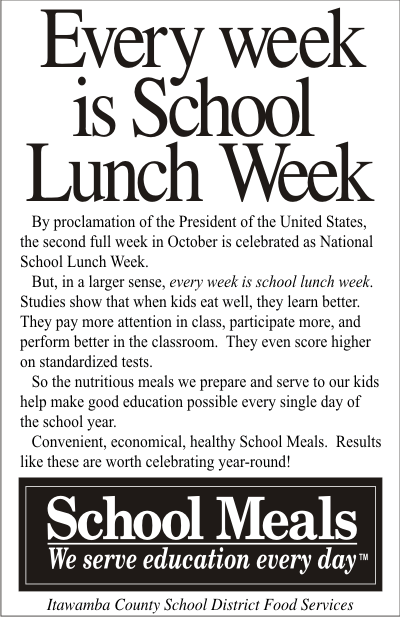 Every week is School Lunch Week

By proclamation of the President of the United States, the second full week in October is celebrated as National School Lunch Week.

But, in a larger sense, every week is school lunch week. Studies show that when kids eat well, they learn better. They pay more attention in class, participate more, and perform better in the classroom. They even score higher on standardized tests.

So the nutritious meals we prepare and serve to our kids help make good education possible every single day of the school year.

Convenient, economical, healthy School Meals. Results like these are worth celebrating year-round!

School Meals
We serve education every day™

Itawamba County School District Food Services